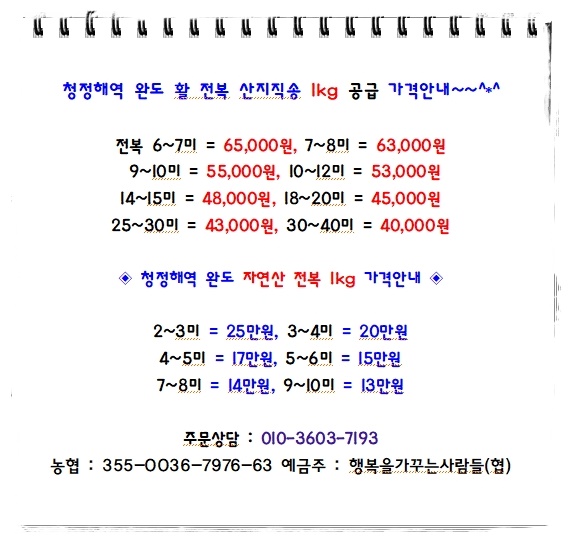 청정해역 완도 활 전복 산지직송 1kg 공급 가격안내~~^*^

전복 6~7미 = 65,000원, 7~8미 = 63,000원
9~10미 = 55,000원, 10~12미 = 53,000원
14~15미 = 48,000원, 18~20미 = 45,000원
25~30미 = 43,000원, 30~40미 = 40,000원

◈ 청정해역 완도 자연산 전복 1kg 가격안내 ◈

2~3미 = 25만원, 3~4미 = 20만원
4~5미 = 17만원, 5~6미 = 15만원
7~8미 = 14만원, 9~10미 = 13만원

주문상담 : 010-3603-7193
농협 : 355-0036-7976-63 예금주 : 행복을가꾸는사람들(협)